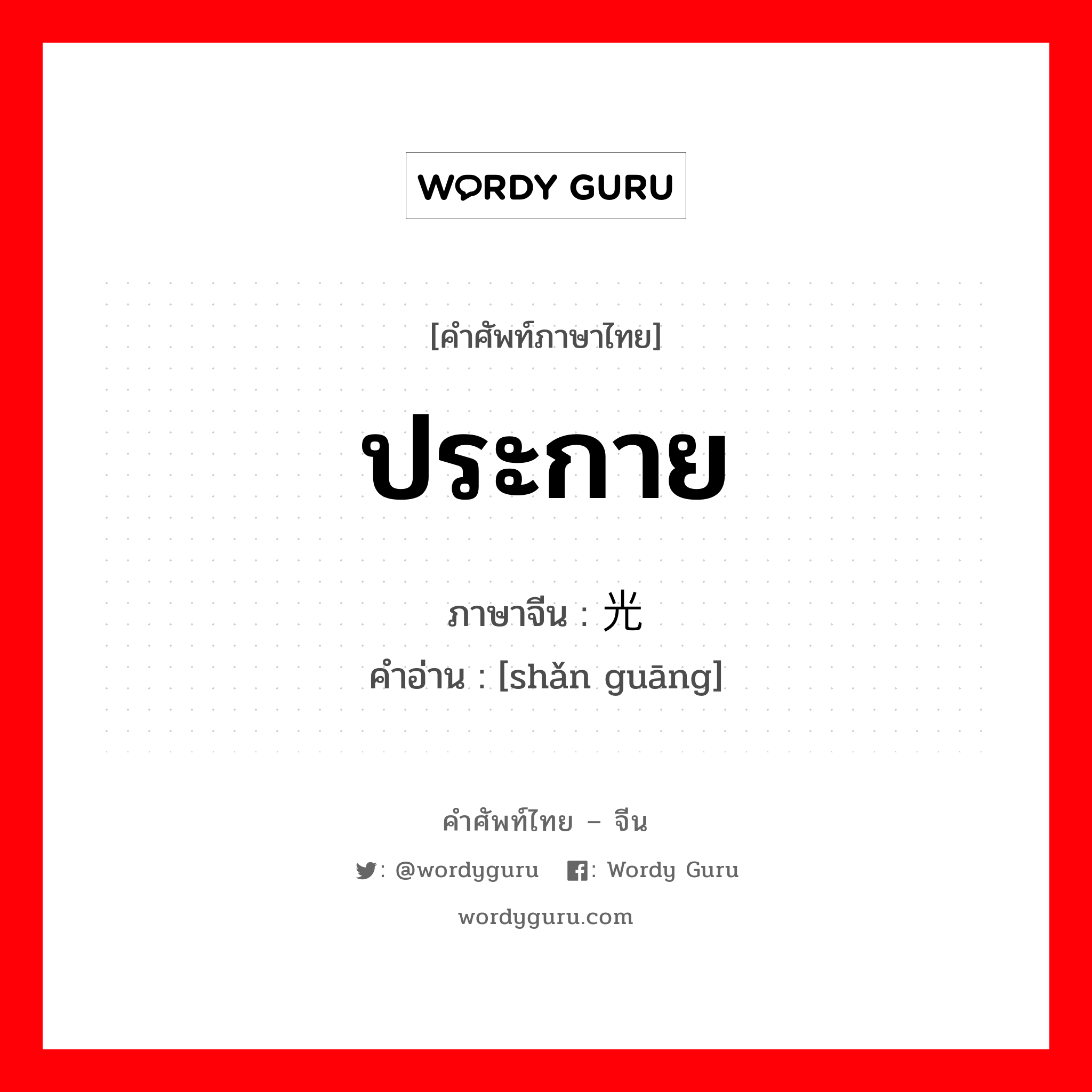 WORDY GURU

[คำศัพท์ภาษาไทย]

ประกาย

ภาษาจีน : 光

คำอ่าน : [shǎn guāng]

คำศัพท์ไทย – จีน

: @wordyguru : Wordy Guru

wordyguru.com